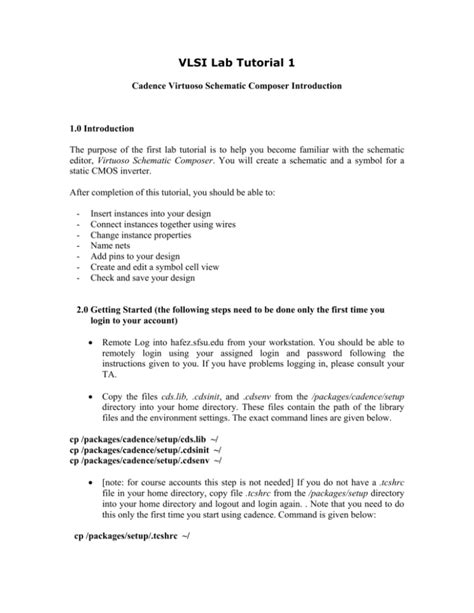 VLSI Lab Tutorial 1

Cadence Virtuoso Schematic Composer Introduction

1.0 Introduction

The purpose of the first lab tutorial is to help you become familiar with the schematic editor, Virtuoso Schematic Composer. You will create a schematic and a symbol for a static CMOS inverter.

After completion of this tutorial, you should be able to:

- Insert instances into your design
- Connect instances together using wires
- Change instance properties
- Name nets
- Add pins to your design
- Create and edit a symbol cell view
- Check and save your design

2.0 Getting Started (the following steps need to be done only the first time you login to your account)

• Remote Log into hafez.sfsu.edu from your workstation. You should be able to remotely login using your assigned login and password following the instructions given to you. If you have problems logging in, please consult your TA.

• Copy the files cds.lib, .cdsinit, and .cdsenv from the /packages/cadence/setup directory into your home directory. These files contain the path of the library files and the environment settings. The exact command lines are given below.

cp /packages/cadence/setup/cds.lib ~/
cp /packages/cadence/setup/.cdsinit ~/
cp /packages/cadence/setup/.cdsenv ~/

• [note: for course accounts this step is not needed] If you do not have a .tcshrc file in your home directory, copy file .tcshrc from the /packages/setup directory into your home directory and logout and login again. . Note that you need to do this only the first time you start using cadence. Command is given below:

cp /packages/setup/.tcshrc ~/